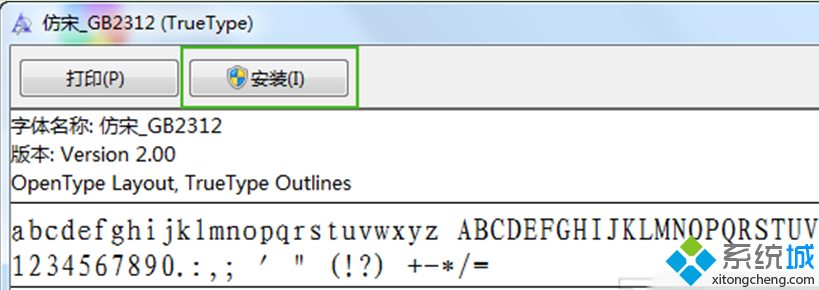 仿宋_GB2312 (TrueType)

打印(P)

安装(I)

字体名称: 仿宋_GB2312
版本: Version 2.00
OpenType Layout, TrueType Outlines

abcdefghijklmnopqrstuvwxyz ABCDEFGHIJKLMNOPQRSTUV
1234567890.:,; ' " (!?) +-*/=

系统城
xitongcheng.com